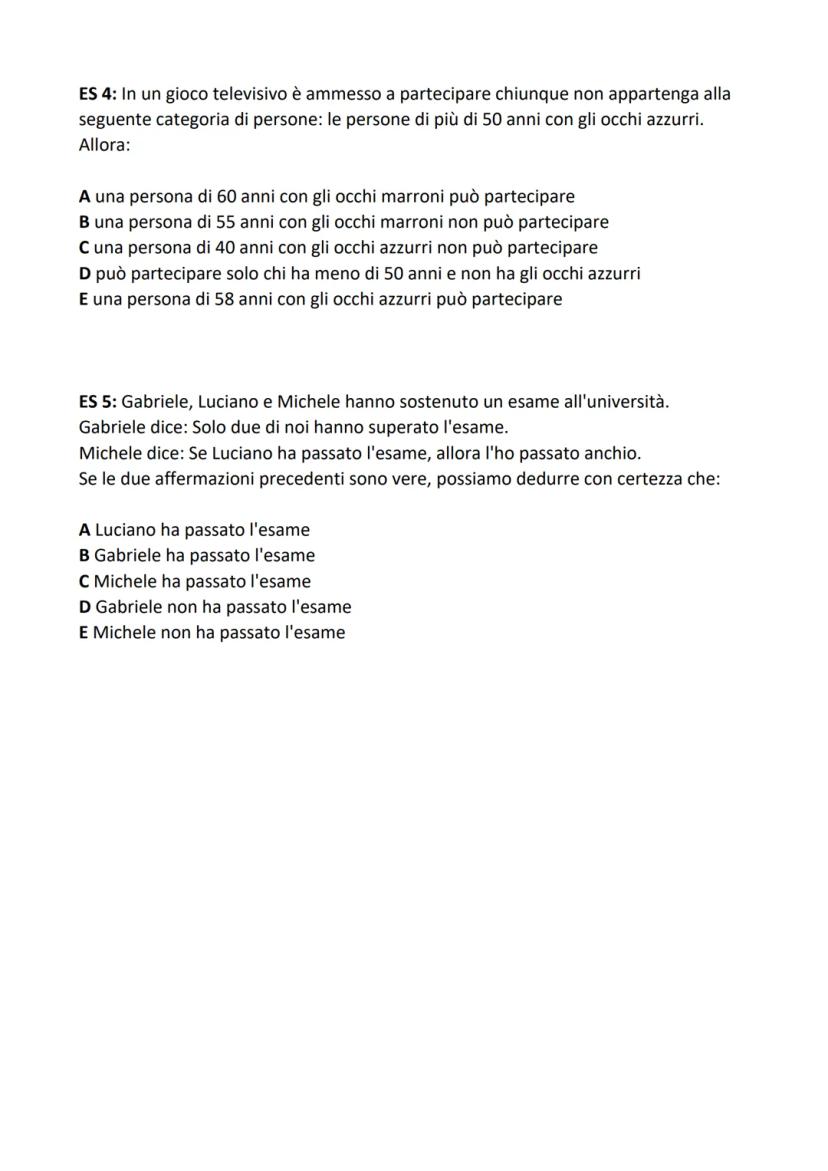 ES 4: In un gioco televisivo è ammesso a partecipare chiunque non appartenga alla seguente categoria di persone: le persone di più di 50 anni con gli occhi azzurri. Allora:

A una persona di 60 anni con gli occhi marroni può partecipare
B una persona di 55 anni con gli occhi marroni non può partecipare
C una persona di 40 anni con gli occhi azzurri non può partecipare
D può partecipare solo chi ha meno di 50 anni e non ha gli occhi azzurri
E una persona di 58 anni con gli occhi azzurri può partecipare

ES 5: Gabriele, Luciano e Michele hanno sostenuto un esame all'università.
Gabriele dice: Solo due di noi hanno superato l'esame.
Michele dice: Se Luciano ha passato l'esame, allora l'ho passato anchio.
Se le due affermazioni precedenti sono vere, possiamo dedurre con certezza che:

A Luciano ha passato l'esame
B Gabriele ha passato l'esame
C Michele ha passato l'esame
D Gabriele non ha passato l'esame
E Michele non ha passato l'esame